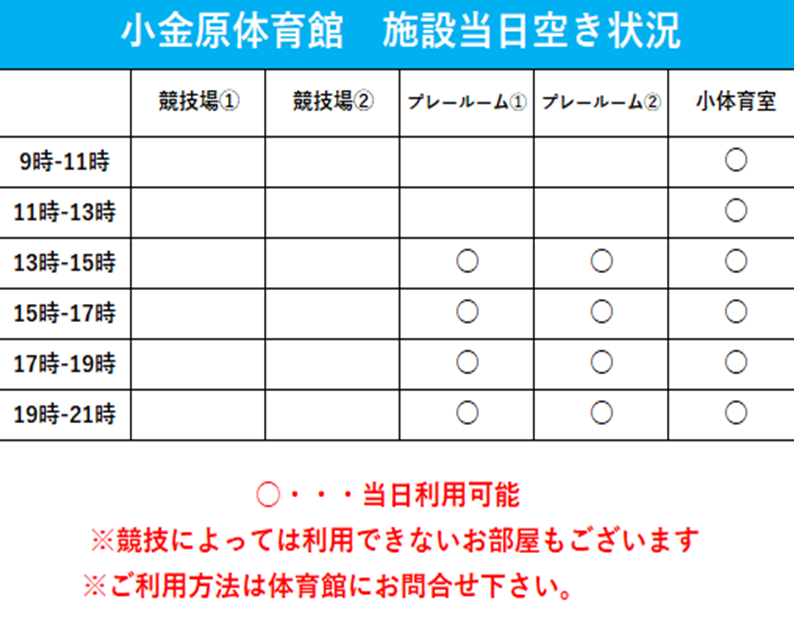 小金原体育館　施設当日空き状況

| | 競技場① | 競技場② | プレールーム① | プレールーム② | 小体育室 |
|---|---|---|---|---|---|
| 9時-11時 | | | | | ○ |
| 11時-13時 | | | | | ○ |
| 13時-15時 | | | ○ | ○ | ○ |
| 15時-17時 | | | ○ | ○ | ○ |
| 17時-19時 | | | ○ | ○ | ○ |
| 19時-21時 | | | ○ | ○ | ○ |

○・・・当日利用可能
※競技によっては利用できないお部屋もございます
※ご利用方法は体育館にお問合せ下さい。